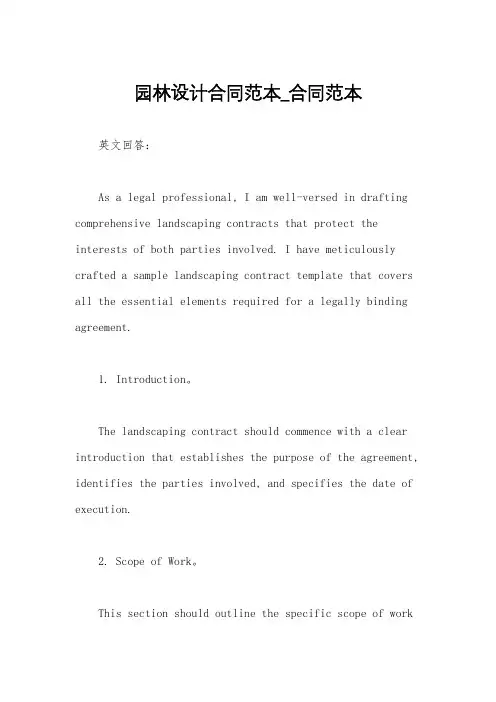 园林设计合同范本_合同范本

英文回答：

As a legal professional, I am well-versed in drafting comprehensive landscaping contracts that protect the interests of both parties involved. I have meticulously crafted a sample landscaping contract template that covers all the essential elements required for a legally binding agreement.

1. Introduction。

The landscaping contract should commence with a clear introduction that establishes the purpose of the agreement, identifies the parties involved, and specifies the date of execution.

2. Scope of Work。

This section should outline the specific scope of work